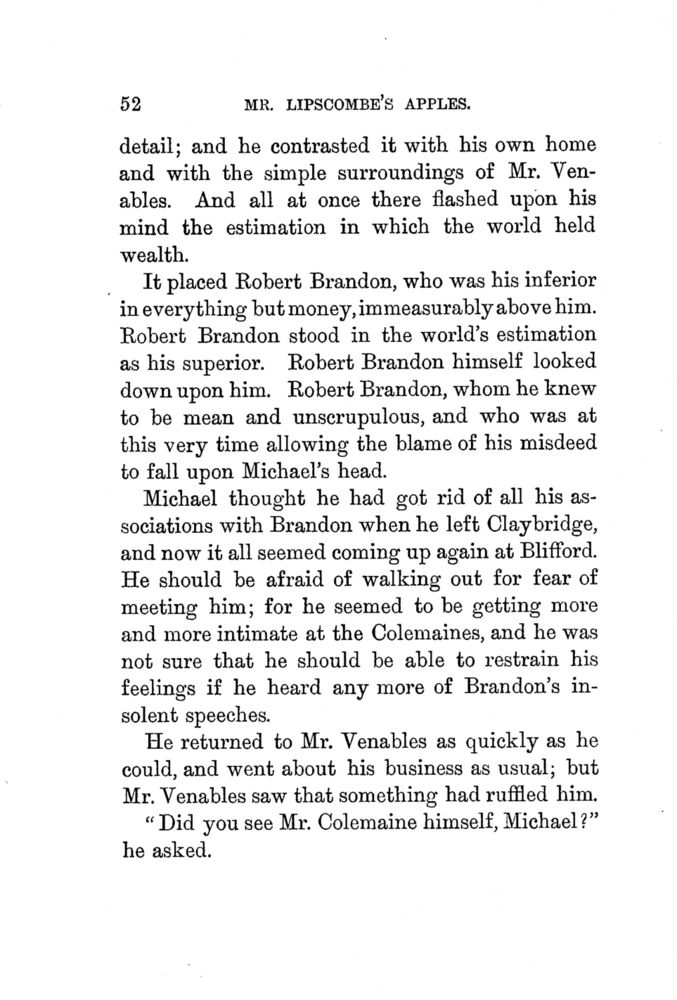 52 MR. LIPSCOMBE'S APPLES.

detail; and he contrasted it with his own home and with the simple surroundings of Mr. Venables. And all at once there flashed upon his mind the estimation in which the world held wealth.

It placed Robert Brandon, who was his inferior in everything but money, immeasurably above him. Robert Brandon stood in the world's estimation as his superior. Robert Brandon himself looked down upon him. Robert Brandon, whom he knew to be mean and unscrupulous, and who was at this very time allowing the blame of his misdeed to fall upon Michael's head.

Michael thought he had got rid of all his associations with Brandon when he left Claybridge, and now it all seemed coming up again at Blifford. He should be afraid of walking out for fear of meeting him; for he seemed to be getting more and more intimate at the Colemaines, and he was not sure that he should be able to restrain his feelings if he heard any more of Brandon's insolent speeches.

He returned to Mr. Venables as quickly as he could, and went about his business as usual; but Mr. Venables saw that something had ruffled him.

"Did you see Mr. Colemaine himself, Michael?" he asked.